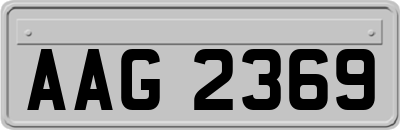 AAG 2369